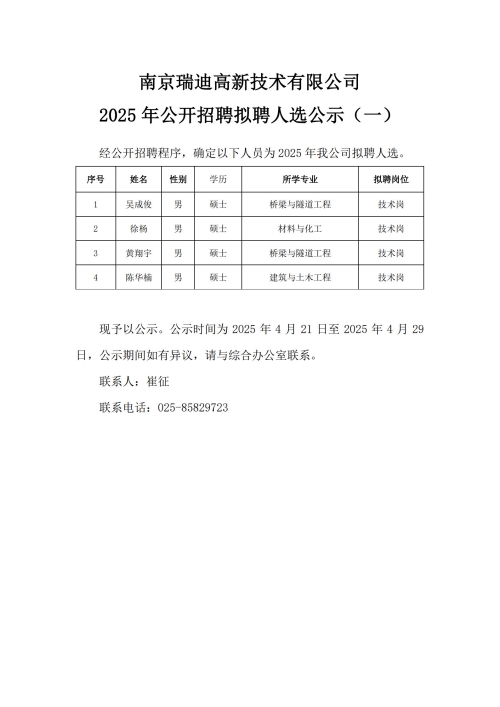 南京瑞迪高新技术有限公司
2025 年公开招聘拟聘人选公示（一）

经公开招聘程序，确定以下人员为 2025 年我公司拟聘人选。

| 序号 | 姓名 | 性别 | 学历 | 所学专业 | 拟聘岗位 |
|---|---|---|---|---|---|
| 1 | 吴成俊 | 男 | 硕士 | 桥梁与隧道工程 | 技术岗 |
| 2 | 徐杨 | 男 | 硕士 | 材料与化工 | 技术岗 |
| 3 | 黄翔宇 | 男 | 硕士 | 桥梁与隧道工程 | 技术岗 |
| 4 | 陈华楠 | 男 | 硕士 | 建筑与土木工程 | 技术岗 |

现予以公示。公示时间为 2025 年 4 月 21 日至 2025 年 4 月 29 日，公示期间如有异议，请与综合办公室联系。

联系人：崔征

联系电话：025-85829723